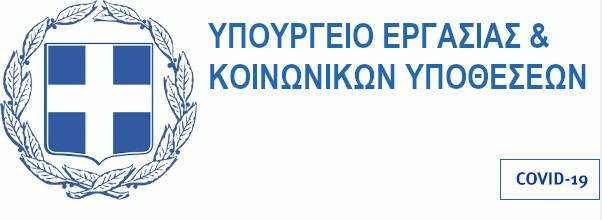 ΥΠΟΥΡΓΕΙΟ ΕΡΓΑΣΙΑΣ &
ΚΟΙΝΩΝΙΚΩΝ ΥΠΟΘΕΣΕΩΝ

COVID-19